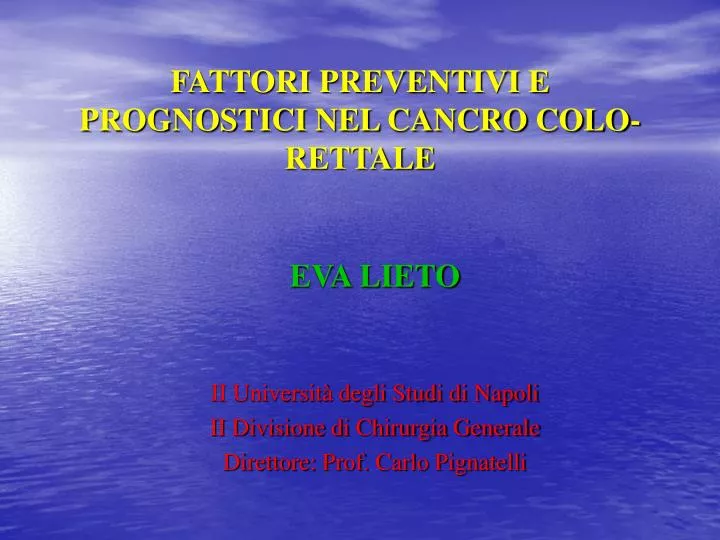 FATTORI PREVENTIVI E PROGNOSTICI NEL CANCRO COLO-RETTALE

EVA LIETO

II Università degli Studi di Napoli
II Divisione di Chirurgia Generale
Direttore: Prof. Carlo Pignatelli